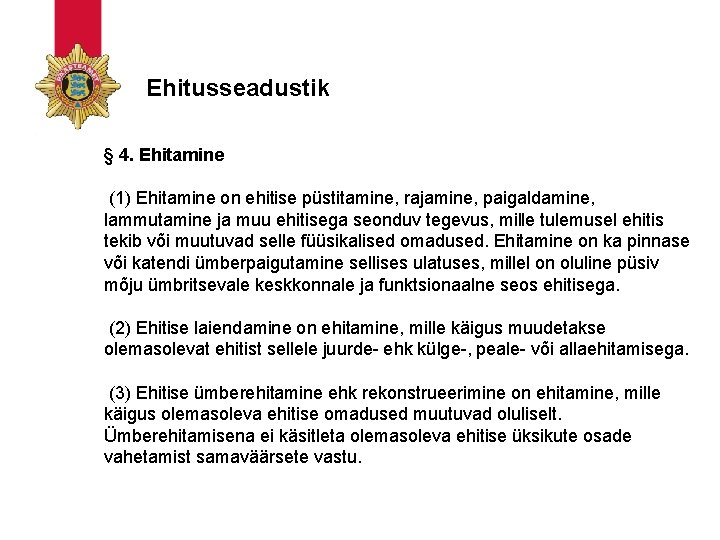 Ehitusseadustik

§ 4. Ehitamine

(1) Ehitamine on ehitise püstitamine, rajamine, paigaldamine, lammutamine ja muu ehitisega seonduv tegevus, mille tulemusel ehitis tekib või muutuvad selle füüsikalised omadused. Ehitamine on ka pinnase või katendi ümberpaigutamine sellises ulatuses, millel on oluline püsiv mõju ümbritsevale keskkonnale ja funktsionaalne seos ehitisega.

(2) Ehitise laiendamine on ehitamine, mille käigus muudetakse olemasolevat ehitist sellele juurde- ehk külge-, peale- või allaehitamisega.

(3) Ehitise ümberehitamine ehk rekonstrueerimine on ehitamine, mille käigus olemasoleva ehitise omadused muutuvad oluliselt. Ümberehitamisena ei käsitleta olemasoleva ehitise üksikute osade vahetamist samaväärsete vastu.